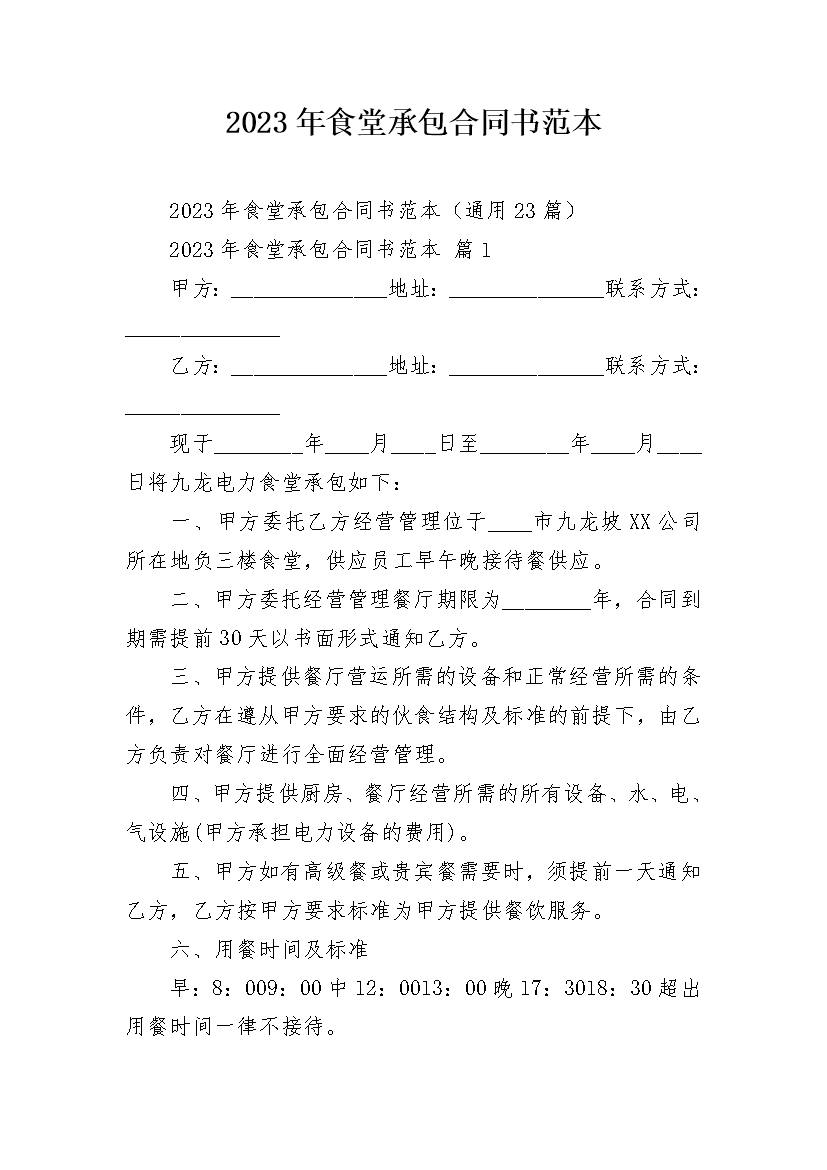 2023年食堂承包合同书范本

2023年食堂承包合同书范本（通用23篇）

2023年食堂承包合同书范本 篇1

甲方：______________地址：______________联系方式：______________

乙方：______________地址：______________联系方式：______________

现于________年____月____日至________年____月____日将九龙电力食堂承包如下：

一、甲方委托乙方经营管理位于____市九龙坡XX公司所在地负三楼食堂，供应员工早午晚接待餐供应。

二、甲方委托经营管理餐厅期限为________年，合同到期需提前30天以书面形式通知乙方。

三、甲方提供餐厅营运所需的设备和正常经营所需的条件，乙方在遵从甲方要求的伙食结构及标准的前提下，由乙方负责对餐厅进行全面经营管理。

四、甲方提供厨房、餐厅经营所需的所有设备、水、电、气设施(甲方承担电力设备的费用)。

五、甲方如有高级餐或贵宾餐需要时，须提前一天通知乙方，乙方按甲方要求标准为甲方提供餐饮服务。

六、用餐时间及标准

早：8：009：00中12：0013：00晚17：3018：30超出用餐时间一律不接待。